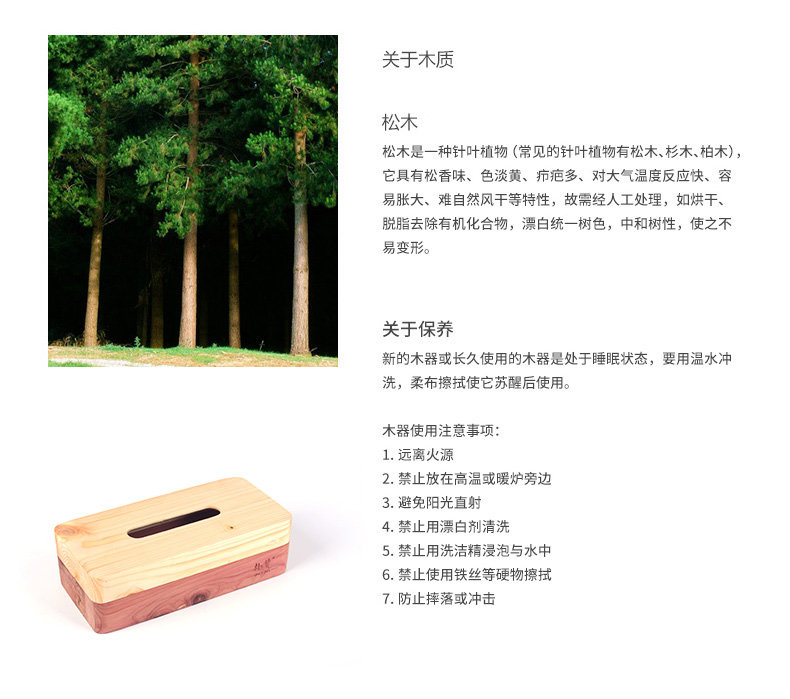 关于木质

松木

松木是一种针叶植物（常见的针叶植物有松木、杉木、柏木），它具有松香味、色淡黄、疖疤多、对大气温度反应快、容易胀大、难自然风干等特性，故需经人工处理，如烘干、脱脂去除有机化合物，漂白统一树色，中和树性，使之不易变形。

关于保养

新的木器或长久使用的木器是处于睡眠状态，要用温水冲洗，柔布擦拭使它苏醒后使用。

木器使用注意事项：
1.远离火源
2.禁止放在高温或暖炉旁边
3.避免阳光直射
4.禁止用漂白剂清洗
5.禁止用洗洁精浸泡与水中
6.禁止使用铁丝等硬物擦拭
7.防止摔落或冲击